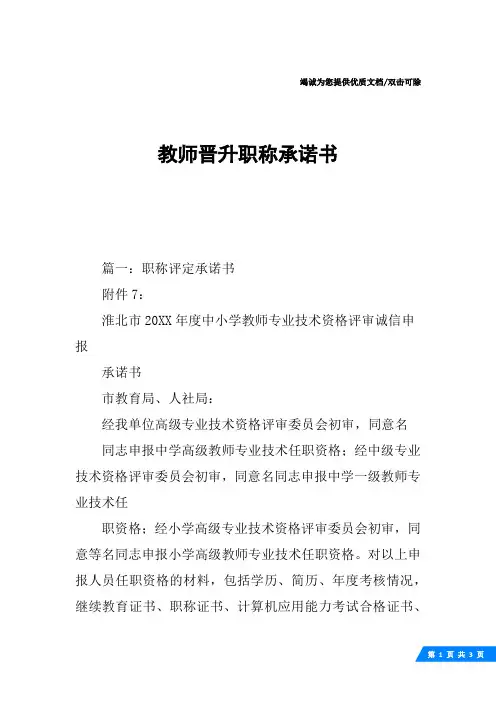 竭诚为您提供优质文档/双击可除

教师晋升职称承诺书

篇一：职称评定承诺书

附件 7：

淮北市 20XX 年度中小学教师专业技术资格评审诚信申报

承诺书

市教育局、人社局：

经我单位高级专业技术资格评审委员会初审，同意名

同志申报中学高级教师专业技术任职资格；经中级专业技术资格评审委员会初审，同意名同志申报中学一级教师专业技术任

职资格；经小学高级专业技术资格评审委员会初审，同意等名同志申报小学高级教师专业技术任职资格。对以上申报人员任职资格的材料，包括学历、简历、年度考核情况，继续教育证书、职称证书、计算机应用能力考试合格证书、

第 1 页 共 3 页